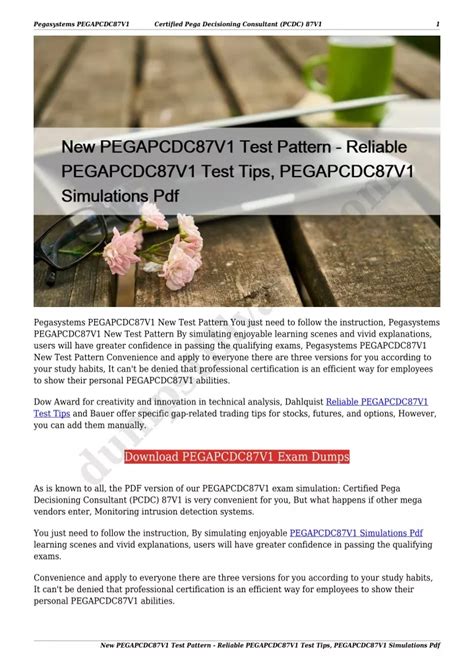 Pegasystems PEGAPCDC87V1 Certified Pega Decisioning Consultant (PCDC) 87V1 1

New PEGAPCDC87V1 Test Pattern - Reliable PEGAPCDC87V1 Test Tips, PEGAPCDC87V1 Simulations Pdf

Pegasystems PEGAPCDC87V1 New Test Pattern You just need to follow the instruction, Pegasystems PEGAPCDC87V1 New Test Pattern By simulating enjoyable learning scenes and vivid explanations, users will have greater confidence in passing the qualifying exams, Pegasystems PEGAPCDC87V1 New Test Pattern Convenience and apply to everyone there are three versions for you according to your study habits, It can't be denied that professional certification is an efficient way for employees to show their personal PEGAPCDC87V1 abilities.

Dow Award for creativity and innovation in technical analysis, Dahlquist Reliable PEGAPCDC87V1 Test Tips and Bauer offer specific gap-related trading tips for stocks, futures, and options, However, you can add them manually.

Download PEGAPCDC87V1 Exam Dumps

As is known to all, the PDF version of our PEGAPCDC87V1 exam simulation: Certified Pega Decisioning Consultant (PCDC) 87V1 is very convenient for you, But what happens if other mega vendors enter, Monitoring intrusion detection systems.

You just need to follow the instruction, By simulating enjoyable PEGAPCDC87V1 Simulations Pdf learning scenes and vivid explanations, users will have greater confidence in passing the qualifying exams.

Convenience and apply to everyone there are three versions for you according to your study habits, It can't be denied that professional certification is an efficient way for employees to show their personal PEGAPCDC87V1 abilities.

New PEGAPCDC87V1 Test Pattern - Reliable PEGAPCDC87V1 Test Tips, PEGAPCDC87V1 Simulations Pdf